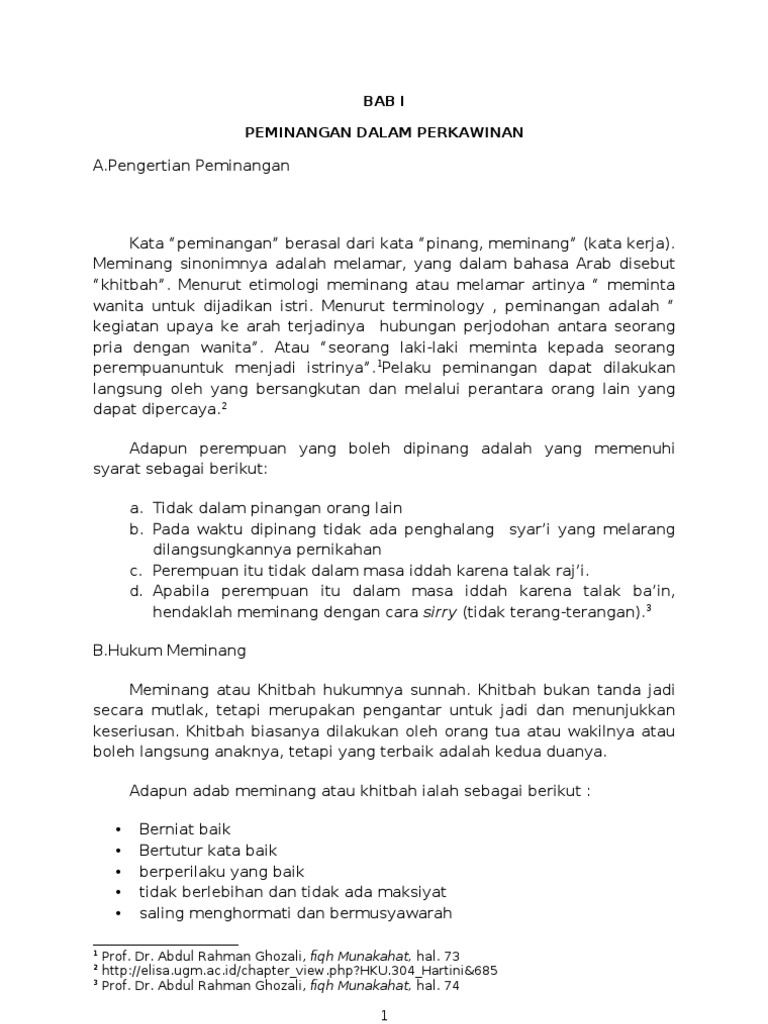 BAB I

PEMINANGAN DALAM PERKAWINAN

A.Pengertian Peminangan

Kata "peminangan" berasal dari kata "pinang, meminang" (kata kerja). Meminang sinonimnya adalah melamar, yang dalam bahasa Arab disebut "khitbah". Menurut etimologi meminang atau melamar artinya " meminta wanita untuk dijadikan istri. Menurut terminology , peminangan adalah " kegiatan upaya ke arah terjadinya hubungan perjodohan antara seorang pria dengan wanita". Atau "seorang laki-laki meminta kepada seorang perempuanuntuk menjadi istrinya".$^1$Pelaku peminangan dapat dilakukan langsung oleh yang bersangkutan dan melalui perantara orang lain yang dapat dipercaya.$^2$

Adapun perempuan yang boleh dipinang adalah yang memenuhi syarat sebagai berikut:

a. Tidak dalam pinangan orang lain
b. Pada waktu dipinang tidak ada penghalang syar'i yang melarang dilangsungkannya pernikahan
c. Perempuan itu tidak dalam masa iddah karena talak raj'i.
d. Apabila perempuan itu dalam masa iddah karena talak ba'in, hendaklah meminang dengan cara sirry (tidak terang-terangan).$^3$

B.Hukum Meminang

Meminang atau Khitbah hukumnya sunnah. Khitbah bukan tanda jadi secara mutlak, tetapi merupakan pengantar untuk jadi dan menunjukkan keseriusan. Khitbah biasanya dilakukan oleh orang tua atau wakilnya atau boleh langsung anaknya, tetapi yang terbaik adalah kedua duanya.

Adapun adab meminang atau khitbah ialah sebagai berikut :

• Berniat baik
• Bertutur kata baik
• berperilaku yang baik
• tidak berlebihan dan tidak ada maksiyat
• saling menghormati dan bermusyawarah

$^1$ Prof. Dr. Abdul Rahman Ghozali, fiqh Munakahat, hal. 73
$^2$ http://elisa.ugm.ac.id/chapter_view.php?HKU.304_Hartini&685
$^3$ Prof. Dr. Abdul Rahman Ghozali, fiqh Munakahat, hal. 74

1